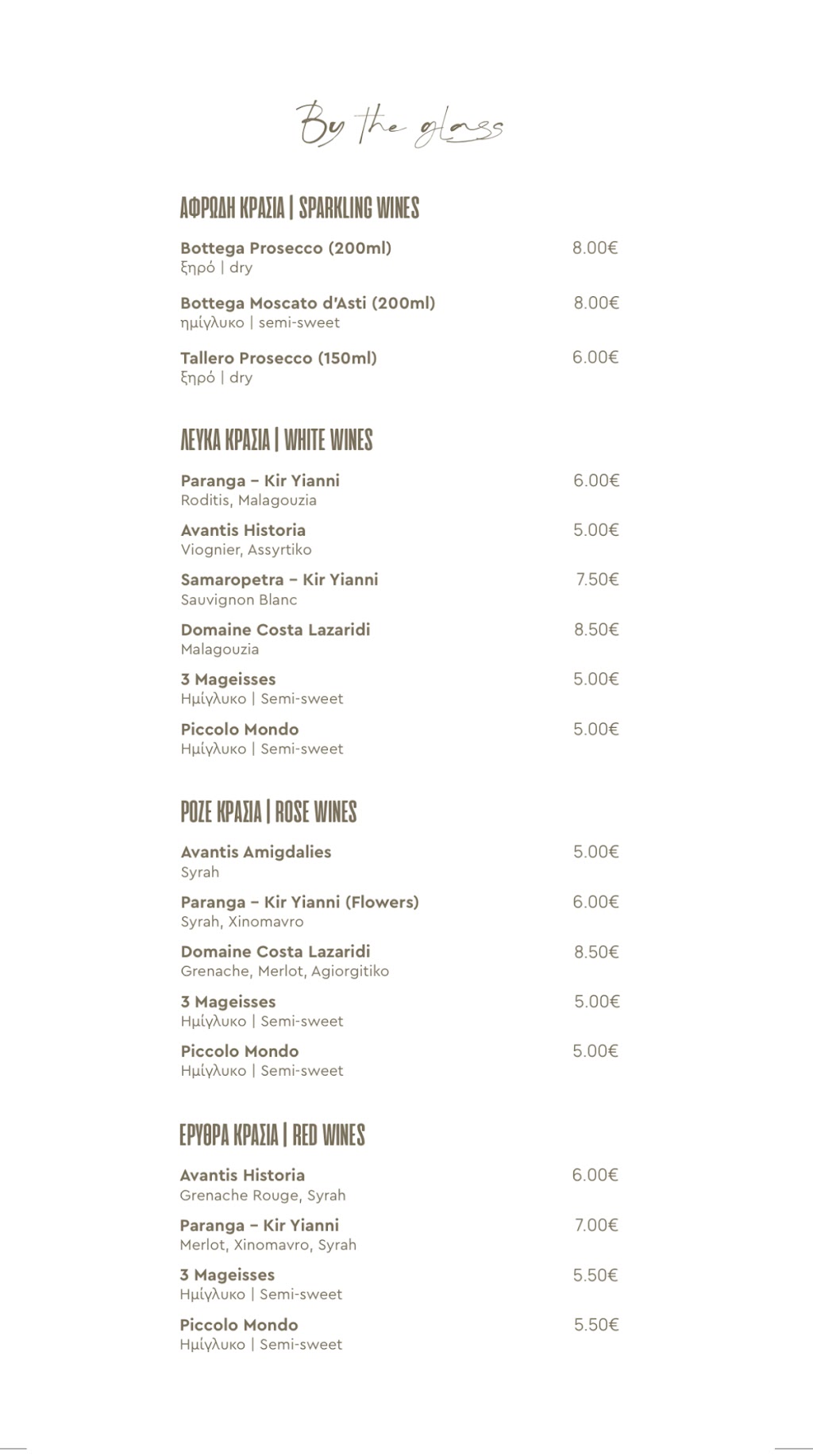 By the glass

ΑΦΡΩΔΗ ΚΡΑΣΙΑ | SPARKLING WINES

Bottega Prosecco (200ml) 8.00€
ξηρό | dry

Bottega Moscato d'Asti (200ml) 8.00€
ημίγλυκο | semi-sweet

Tallero Prosecco (150ml) 6.00€
ξηρό | dry

ΛΕΥΚΑ ΚΡΑΣΙΑ | WHITE WINES

Paranga – Kir Yianni 6.00€
Roditis, Malagouzia

Avantis Historia 5.00€
Viognier, Assyrtiko

Samaropetra – Kir Yianni 7.50€
Sauvignon Blanc

Domaine Costa Lazaridi 8.50€
Malagouzia

3 Mageisses 5.00€
Ημίγλυκο | Semi-sweet

Piccolo Mondo 5.00€
Ημίγλυκο | Semi-sweet

ΡΟΖΕ ΚΡΑΣΙΑ | ROSE WINES

Avantis Amigdalies 5.00€
Syrah

Paranga – Kir Yianni (Flowers) 6.00€
Syrah, Xinomavro

Domaine Costa Lazaridi 8.50€
Grenache, Merlot, Agiorgitiko

3 Mageisses 5.00€
Ημίγλυκο | Semi-sweet

Piccolo Mondo 5.00€
Ημίγλυκο | Semi-sweet

ΕΡΥΘΡΑ ΚΡΑΣΙΑ | RED WINES

Avantis Historia 6.00€
Grenache Rouge, Syrah

Paranga – Kir Yianni 7.00€
Merlot, Xinomavro, Syrah

3 Mageisses 5.50€
Ημίγλυκο | Semi-sweet

Piccolo Mondo 5.50€
Ημίγλυκο | Semi-sweet